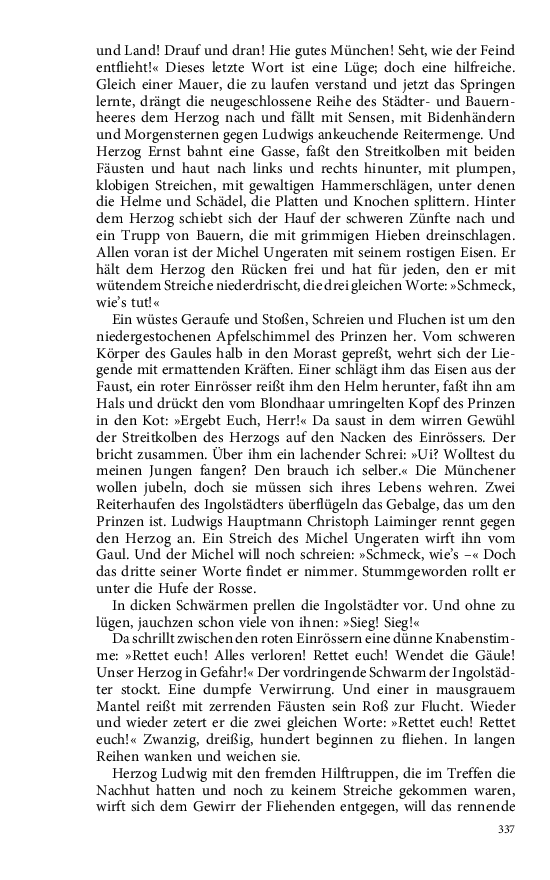 und Land! Drauf und dran! Hie gutes München! Seht, wie der Feind entflieht!« Dieses letzte Wort ist eine Lüge; doch eine hilfreiche. Gleich einer Mauer, die zu laufen verstand und jetzt das Springen lernte, drängt die neugeschlossene Reihe des Städter- und Bauernheeres dem Herzog nach und fällt mit Sensen, mit Bidenhändern und Morgensternen gegen Ludwigs ankeuchende Reitermenge. Und Herzog Ernst bahnt eine Gasse, faßt den Streitkolben mit beiden Fäusten und haut nach links und rechts hinunter, mit plumpen, klobigen Streichen, mit gewaltigen Hammerschlägen, unter denen die Helme und Schädel, die Platten und Knochen splittern. Hinter dem Herzog schiebt sich der Hauf der schweren Zünfte nach und ein Trupp von Bauern, die mit grimmigen Hieben dreinschlagen. Allen voran ist der Michel Ungeraten mit seinem rostigen Eisen. Er hält dem Herzog den Rücken frei und hat für jeden, den er mit wütendem Streiche niederdrischt, die drei gleichen Worte: »Schmeck, wie's tut!«

Ein wüstes Geraufe und Stoßen, Schreien und Fluchen ist um den niedergestochenen Apfelschimmel des Prinzen her. Vom schweren Körper des Gaules halb in den Morast gepreßt, wehrt sich der Liegende mit ermattenden Kräften. Einer schlägt ihm das Eisen aus der Faust, ein roter Einrösser reißt ihm den Helm herunter, faßt ihn am Hals und drückt den vom Blondhaar umringelten Kopf des Prinzen in den Kot: »Ergebt Euch, Herr!« Da saust in dem wirren Gewühl der Streitkolben des Herzogs auf den Nacken des Einrössers. Der bricht zusammen. Über ihm ein lachender Schrei: »Ui? Wolltest du meinen Jungen fangen? Den brauch ich selber.« Die Münchener wollen jubeln, doch sie müssen sich ihres Lebens wehren. Zwei Reiterhaufen des Ingolstädters überflügeln das Gebalge, das um den Prinzen ist. Ludwigs Hauptmann Christoph Laiminger rennt gegen den Herzog an. Ein Streich des Michel Ungeraten wirft ihn vom Gaul. Und der Michel will noch schreien: »Schmeck, wie's –« Doch das dritte seiner Worte findet er nimmer. Stummgeworden rollt er unter die Hufe der Rosse.

In dicken Schwärmen prellen die Ingolstädter vor. Und ohne zu lügen, jauchzen schon viele von ihnen: »Sieg! Sieg!«

Da schrillt zwischen den roten Einrössern eine dünne Knabenstimme: »Rettet euch! Alles verloren! Rettet euch! Wendet die Gäule! Unser Herzog in Gefahr!« Der vordringende Schwarm der Ingolstädter stockt. Eine dumpfe Verwirrung. Und einer in mausgrauem Mantel reißt mit zerrenden Fäusten sein Roß zur Flucht. Wieder und wieder zetert er die zwei gleichen Worte: »Rettet euch! Rettet euch!« Zwanzig, dreißig, hundert beginnen zu fliehen. In langen Reihen wanken und weichen sie.

Herzog Ludwig mit den fremden Hilftruppen, die im Treffen die Nachhut hatten und noch zu keinem Streiche gekommen waren, wirft sich dem Gewirr der Fliehenden entgegen, will das rennende

337